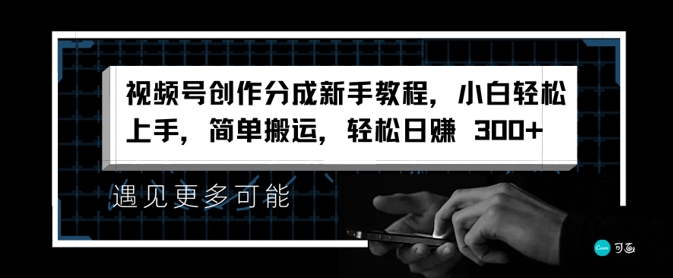 视频号创作分成新手教程，小白轻松上手，简单搬运，轻松日赚 300+

遇见更多可能

Canva 可画